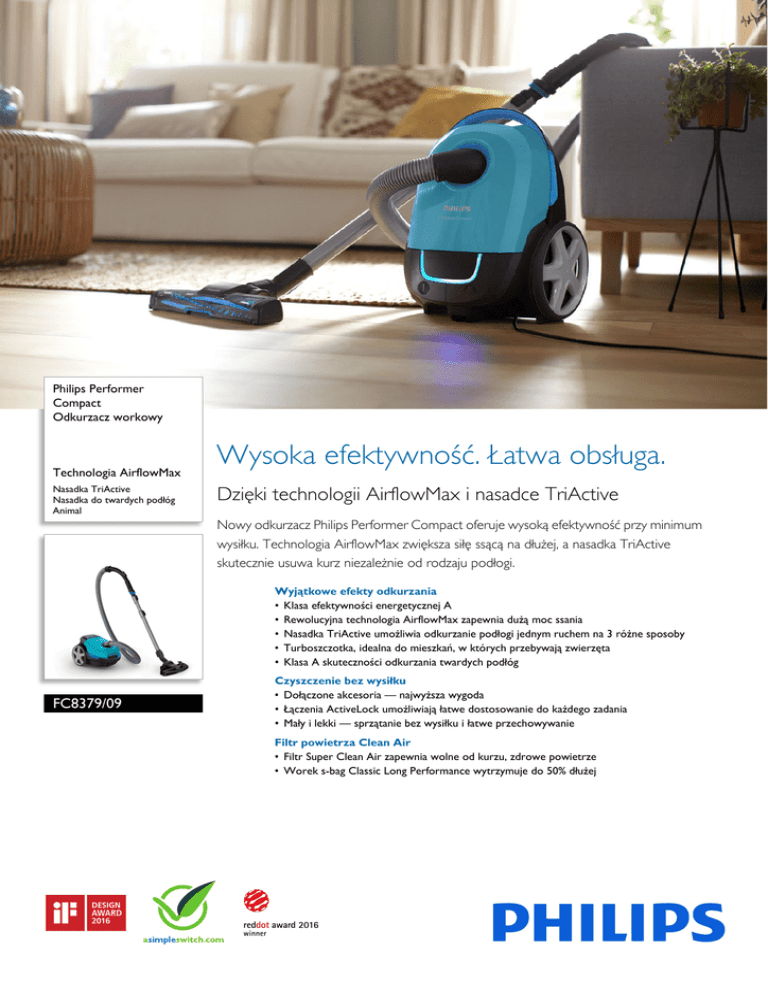 Philips Performer Compact
Odkurzacz workowy

Technologia AirflowMax
Nasadka TriActive
Nasadka do twardych podłóg
Animal

FC8379/09

Wysoka efektywność. Łatwa obsługa.

Dzięki technologii AirflowMax i nasadce TriActive

Nowy odkurzacz Philips Performer Compact oferuje wysoką efektywność przy minimum wysiłku. Technologia AirflowMax zwiększa siłę ssącą na dłużej, a nasadka TriActive skutecznie usuwa kurz niezależnie od rodzaju podłogi.

Wyjątkowe efekty odkurzania
• Klasa efektywności energetycznej A
• Rewolucyjna technologia AirflowMax zapewnia dużą moc ssania
• Nasadka TriActive umożliwia odkurzanie podłogi jednym ruchem na 3 różne sposoby
• Turboszczotka, idealna do mieszkań, w których przebywają zwierzęta
• Klasa A skuteczności odkurzania twardych podłóg

Czyszczenie bez wysiłku
• Dołączone akcesoria — najwyższa wygoda
• Łączenia ActiveLock umożliwiają łatwe dostosowanie do każdego zadania
• Mały i lekki — sprzątanie bez wysiłku i łatwe przechowywanie

Filtr powietrza Clean Air
• Filtr Super Clean Air zapewnia wolne od kurzu, zdrowe powietrze
• Worek s-bag Classic Long Performance wytrzymuje do 50% dłużej

iF DESIGN AWARD 2016

asimpleswitch.com

reddot award 2016
winner

PHILIPS